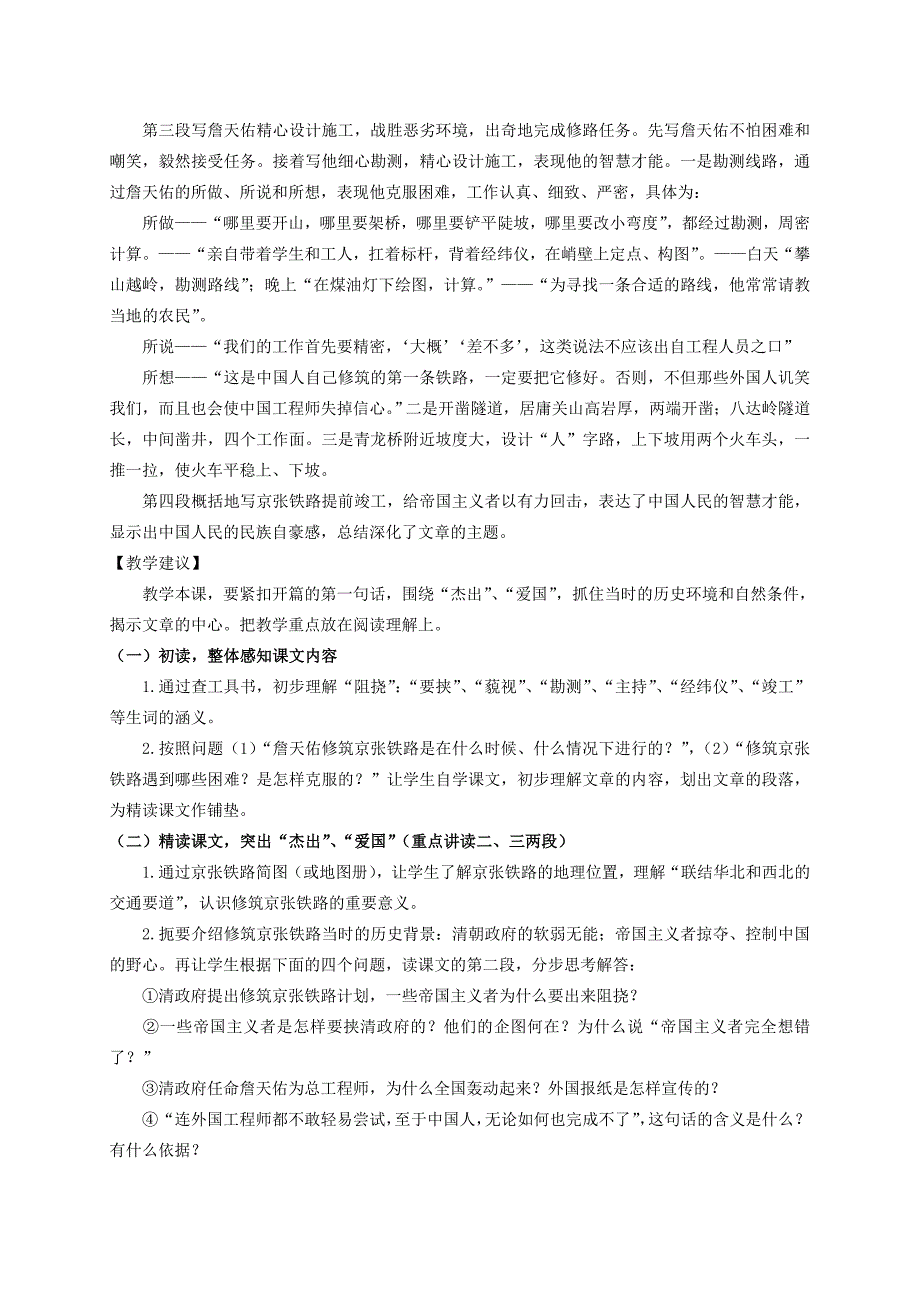 第三段写詹天佑精心设计施工，战胜恶劣环境，出奇地完成修路任务。先写詹天佑不怕困难和嘲笑，毅然接受任务。接着写他细心勘测，精心设计施工，表现他的智慧才能。一是勘测线路，通过詹天佑的所做、所说和所想，表现他克服困难，工作认真、细致、严密，具体为：

所做——“哪里要开山，哪里要架桥，哪里要铲平陡坡，哪里要改小弯度”，都经过勘测，周密计算。——“亲自带着学生和工人，扛着标杆，背着经纬仪，在峭壁上定点、构图”。——白天“攀山越岭，勘测路线”；晚上“在煤油灯下绘图，计算。”——“为寻找一条合适的路线，他常常请教当地的农民”。

所说——“我们的工作首先要精密，‘大概’‘差不多’，这类说法不应该出自工程人员之口”

所想——“这是中国人自己修筑的第一条铁路，一定要把它修好。否则，不但那些外国人讥笑我们，而且也会使中国工程师失掉信心。”二是开凿隧道，居庸关山高岩厚，两端开凿；八达岭隧道长，中间凿井，四个工作面。三是青龙桥附近坡度大，设计“人”字路，上下坡用两个火车头，一推一拉，使火车平稳上、下坡。

第四段概括地写京张铁路提前竣工，给帝国主义者以有力回击，表达了中国人民的智慧才能，显示出中国人民的民族自豪感，总结深化了文章的主题。

【教学建议】

教学本课，要紧扣开篇的第一句话，围绕“杰出”、“爱国”，抓住当时的历史环境和自然条件，揭示文章的中心。把教学重点放在阅读理解上。

（一）初读，整体感知课文内容

1.通过查工具书，初步理解“阻挠”：“要挟”、“藐视”、“勘测”、“主持”、“经纬仪”、“竣工”等生词的涵义。

2.按照问题（1）“詹天佑修筑京张铁路是在什么时候、什么情况下进行的？”，（2）“修筑京张铁路遇到哪些困难？是怎样克服的？”让学生自学课文，初步理解文章的内容，划出文章的段落，为精读课文作铺垫。

（二）精读课文，突出“杰出”、“爱国”（重点讲读二、三两段）

1.通过京张铁路简图（或地图册），让学生了解京张铁路的地理位置，理解“联结华北和西北的交通要道”，认识修筑京张铁路的重要意义。

2.扼要介绍修筑京张铁路当时的历史背景：清朝政府的软弱无能；帝国主义者掠夺、控制中国的野心。再让学生根据下面的四个问题，读课文的第二段，分步思考解答：

①清政府提出修筑京张铁路计划，一些帝国主义者为什么要出来阻挠？

②一些帝国主义者是怎样要挟清政府的？他们的企图何在？为什么说“帝国主义者完全想错了？”

③清政府任命詹天佑为总工程师，为什么全国轰动起来？外国报纸是怎样宣传的？

④“连外国工程师都不敢轻易尝试，至于中国人，无论如何也完成不了”，这句话的含义是什么？有什么依据？